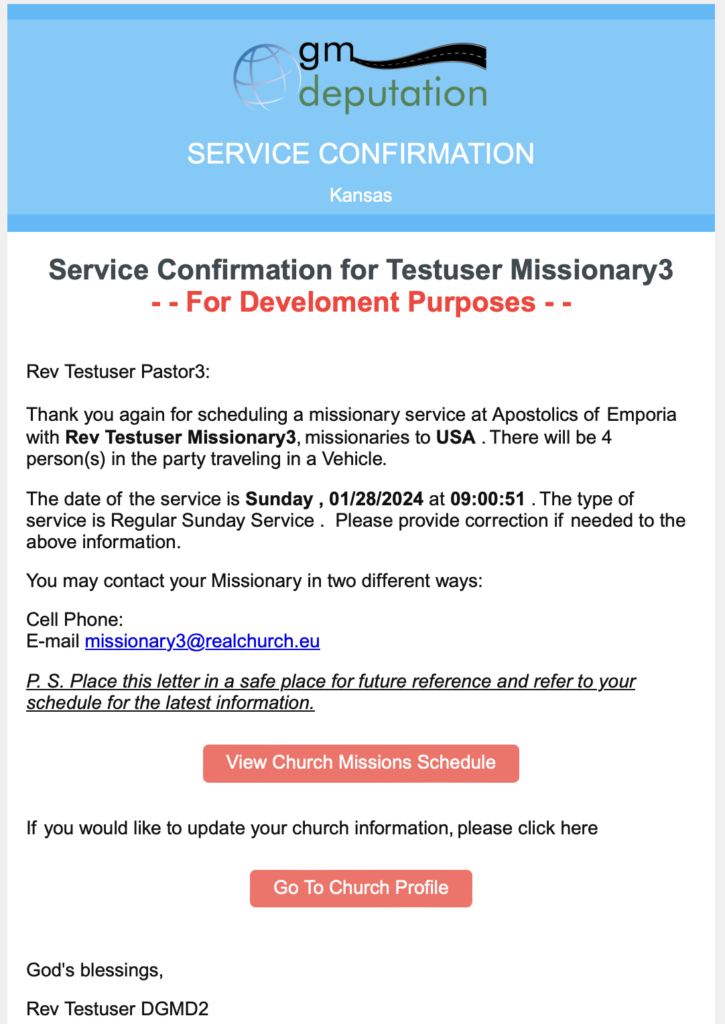 gm deputation

SERVICE CONFIRMATION

Kansas

Service Confirmation for Testuser Missionary3
- - For Develoment Purposes - -

Rev Testuser Pastor3:

Thank you again for scheduling a missionary service at Apostolics of Emporia with Rev Testuser Missionary3, missionaries to USA . There will be 4 person(s) in the party traveling in a Vehicle.

The date of the service is Sunday , 01/28/2024 at 09:00:51 . The type of service is Regular Sunday Service . Please provide correction if needed to the above information.

You may contact your Missionary in two different ways:

Cell Phone:
E-mail missionary3@realchurch.eu

P. S. Place this letter in a safe place for future reference and refer to your schedule for the latest information.

View Church Missions Schedule

If you would like to update your church information, please click here

Go To Church Profile

God's blessings,

Rev Testuser DGMD2